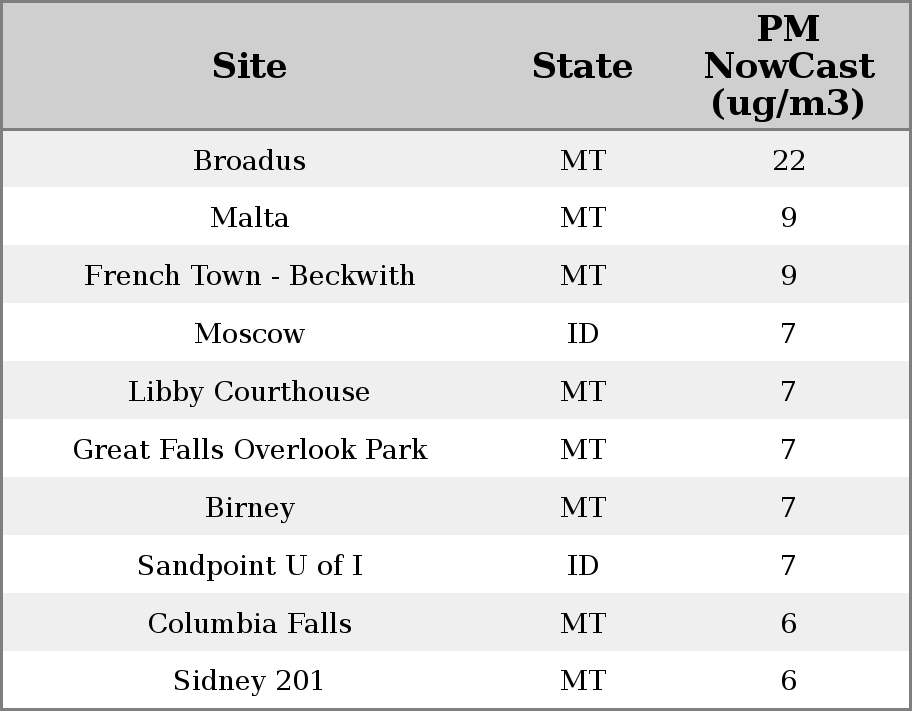 | Site | State | PM NowCast (ug/m3) |
|---|---|---|
| Broadus | MT | 22 |
| Malta | MT | 9 |
| French Town - Beckwith | MT | 9 |
| Moscow | ID | 7 |
| Libby Courthouse | MT | 7 |
| Great Falls Overlook Park | MT | 7 |
| Birney | MT | 7 |
| Sandpoint U of I | ID | 7 |
| Columbia Falls | MT | 6 |
| Sidney 201 | MT | 6 |